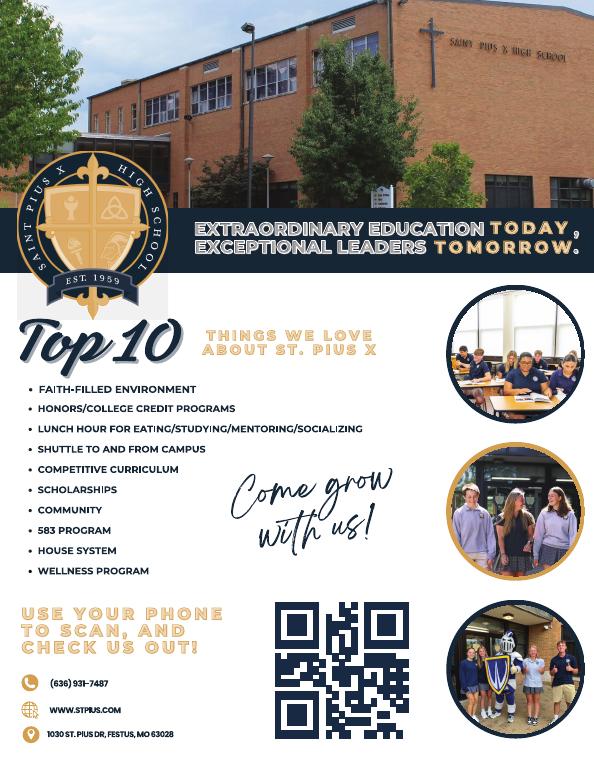 SAINT PIUS X HIGH SCHOOL

SAINT PIUS X HIGH SCHOOL
EST. 1959

EXTRAORDINARY EDUCATION TODAY, EXCEPTIONAL LEADERS TOMORROW.

Top 10 THINGS WE LOVE ABOUT ST. PIUS X

• FAITH-FILLED ENVIRONMENT
• HONORS/COLLEGE CREDIT PROGRAMS
• LUNCH HOUR FOR EATING/STUDYING/MENTORING/SOCIALIZING
• SHUTTLE TO AND FROM CAMPUS
• COMPETITIVE CURRICULUM
• SCHOLARSHIPS
• COMMUNITY
• 583 PROGRAM
• HOUSE SYSTEM
• WELLNESS PROGRAM

Come grow with us!

USE YOUR PHONE TO SCAN, AND CHECK US OUT!

(636) 931-7487
WWW.STPIUS.COM
1030 ST. PIUS DR, FESTUS, MO 63028